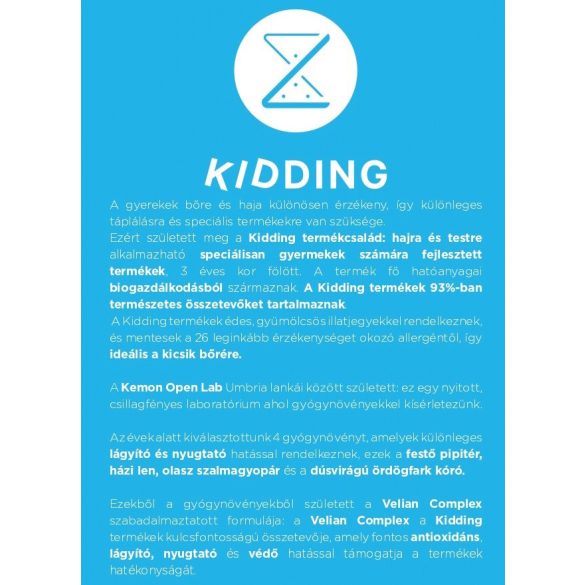 KIDDING

A gyerekek bőre és haja különösen érzékeny, így különleges táplálásra és speciális termékekre van szüksége.
Ezért született meg a Kidding termékcsalád: hajra és testre alkalmazható speciálisan gyermekek számára fejlesztett termékek, 3 éves kor fölött. A termék fő hatóanyagai biogazdálkodásból származnak. A Kidding termékek 93%-ban természetes összetevőket tartalmaznak.
A Kidding termékek édes, gyümölcsös illatjegyekkel rendelkeznek, és mentesek a 26 leginkább érzékenységet okozó allergéntől, így ideális a kicsik bőrére.

A Kemon Open Lab Umbria lankái között született: ez egy nyitott, csillagfényes laboratórium ahol gyógynövényekkel kísérletezünk.

Az évek alatt kiválasztottunk 4 gyógynövényt, amelyek különleges lágyító és nyugtató hatással rendelkeznek, ezek a festő pipitér, házi len, olasz szalmagyopár és a dúsvirágú ördögfark kóró.

Ezekből a gyógynövényekből született a Velian Complex szabadalmaztatott formulája: a Velian Complex a Kidding termékek kulcsfontosságú összetevője, amely fontos antioxidáns, lágyító, nyugtató és védő hatással támogatja a termékek hatékonyságát.